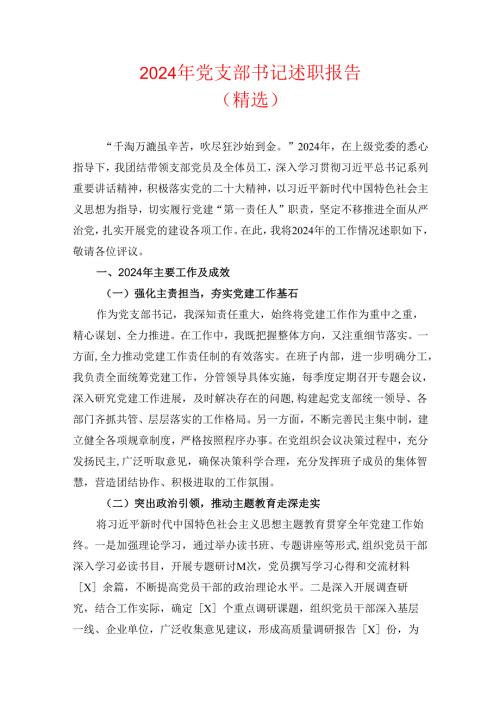 2024年党支部书记述职报告
（精选）

“千淘万漉虽辛苦，吹尽狂沙始到金。”2024年，在上级党委的悉心指导下，我团结带领支部党员及全体员工，深入学习贯彻习近平总书记系列重要讲话精神，积极落实党的二十大精神，以习近平新时代中国特色社会主义思想为指导，切实履行党建“第一责任人”职责，坚定不移推进全面从严治党，扎实开展党的建设各项工作。在此，我将2024年的工作情况述职如下，敬请各位评议。

一、2024年主要工作及成效

（一）强化主责担当，夯实党建工作基石

作为党支部书记，我深知责任重大，始终将党建工作作为重中之重，精心谋划、全力推进。在工作中，我既把握整体方向，又注重细节落实。一方面，全力推动党建工作责任制的有效落实。在班子内部，进一步明确分工，我负责全面统筹党建工作，分管领导具体实施，每季度定期召开专题会议，深入研究党建工作进展，及时解决存在的问题，构建起党支部统一领导、各部门齐抓共管、层层落实的工作格局。另一方面，不断完善民主集中制，建立健全各项规章制度，严格按照程序办事。在党组织会议决策过程中，充分发扬民主，广泛听取意见，确保决策科学合理，充分发挥班子成员的集体智慧，营造团结协作、积极进取的工作氛围。

（二）突出政治引领，推动主题教育走深走实

将习近平新时代中国特色社会主义思想主题教育贯穿全年党建工作始终。一是加强理论学习，通过举办读书班、专题讲座等形式，组织党员干部深入学习必读书目，开展专题研讨M次，党员撰写学习心得和交流材料［X］余篇，不断提高党员干部的政治理论水平。二是深入开展调查研究，结合工作实际，确定［X］个重点调研课题，组织党员干部深入基层一线、企业单位，广泛收集意见建议，形成高质量调研报告［X］份，为